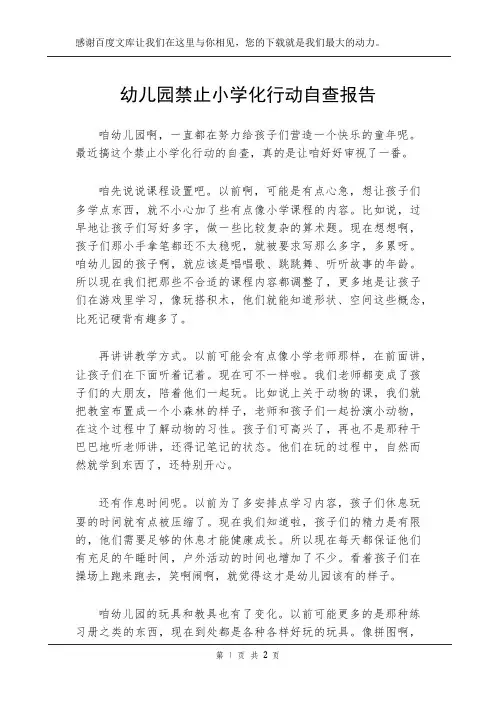 感谢百度文库让我们在这里与你相见，您的下载就是我们最大的动力。

幼儿园禁止小学化行动自查报告

咱幼儿园啊，一直都在努力给孩子们营造一个快乐的童年呢。最近搞这个禁止小学化行动的自查，真的是让咱好好审视了一番。

咱先说说课程设置吧。以前啊，可能是有点心急，想让孩子们多学点东西，就不小心加了些有点像小学课程的内容。比如说，过早地让孩子们写好多字，做一些比较复杂的算术题。现在想想啊，孩子们那小手拿笔都还不太稳呢，就被要求写那么多字，多累呀。咱幼儿园的孩子啊，就应该是唱唱歌、跳跳舞、听听故事的年龄。所以现在我们把那些不合适的课程内容都调整了，更多地是让孩子们在游戏里学习，像玩搭积木，他们就能知道形状、空间这些概念，比死记硬背有趣多了。

再讲讲教学方式。以前可能会有点像小学老师那样，在前面讲，让孩子们在下面听着记着。现在可不一样啦。我们老师都变成了孩子们的大朋友，陪着他们一起玩。比如说上关于动物的课，我们就把教室布置成一个小森林的样子，老师和孩子们一起扮演小动物，在这个过程中了解动物的习性。孩子们可高兴了，再也不是那种干巴巴地听老师讲，还得记笔记的状态。他们在玩的过程中，自然而然就学到东西了，还特别开心。

还有作息时间呢。以前为了多安排点学习内容，孩子们休息玩耍的时间就有点被压缩了。现在我们知道啦，孩子们的精力是有限的，他们需要足够的休息才能健康成长。所以现在每天都保证他们有充足的午睡时间，户外活动的时间也增加了不少。看着孩子们在操场上跑来跑去，笑啊闹啊，就觉得这才是幼儿园该有的样子。

咱幼儿园的玩具和教具也有了变化。以前可能更多的是那种练习册之类的东西，现在到处都是各种各样好玩的玩具。像拼图啊，

第 1 页 共 2 页